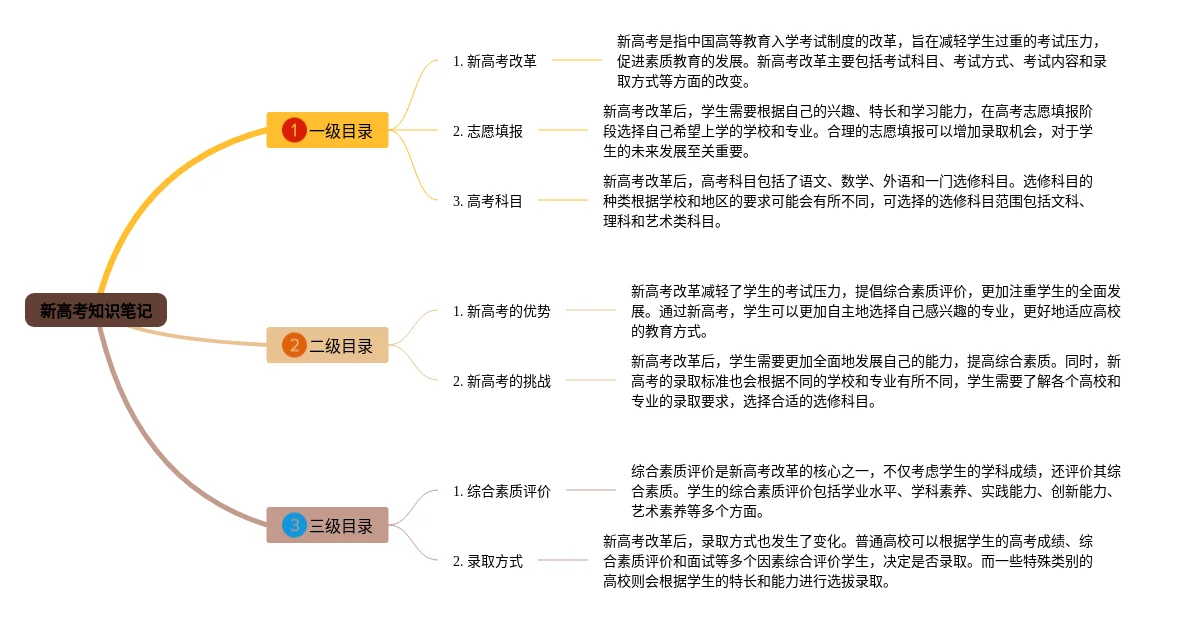 新高考知识笔记

1 一级目录

1. 新高考改革

新高考是指中国高等教育入学考试制度的改革，旨在减轻学生过重的考试压力，促进素质教育的发展。新高考改革主要包括考试科目、考试方式、考试内容和录取方式等方面的改变。

2. 志愿填报

新高考改革后，学生需要根据自己的兴趣、特长和学习能力，在高考志愿填报阶段选择自己希望上学的学校和专业。合理的志愿填报可以增加录取机会，对于学生的未来发展至关重要。

3. 高考科目

新高考改革后，高考科目包括了语文、数学、外语和一门选修科目。选修科目的种类根据学校和地区的要求可能会有所不同，可选择的选修科目范围包括文科、理科和艺术类科目。

2 二级目录

1. 新高考的优势

新高考改革减轻了学生的考试压力，提倡综合素质评价，更加注重学生的全面发展。通过新高考，学生可以更加自主地选择自己感兴趣的专业，更好地适应高校的教育方式。

2. 新高考的挑战

新高考改革后，学生需要更加全面地发展自己的能力，提高综合素质。同时，新高考的录取标准也会根据不同的学校和专业有所不同，学生需要了解各个高校和专业的录取要求，选择合适的选修科目。

3 三级目录

1. 综合素质评价

综合素质评价是新高考改革的核心之一，不仅考虑学生的学科成绩，还评价其综合素质。学生的综合素质评价包括学业水平、学科素养、实践能力、创新能力、艺术素养等多个方面。

2. 录取方式

新高考改革后，录取方式也发生了变化。普通高校可以根据学生的高考成绩、综合素质评价和面试等多个因素综合评价学生，决定是否录取。而一些特殊类别的高校则会根据学生的特长和能力进行选拔录取。